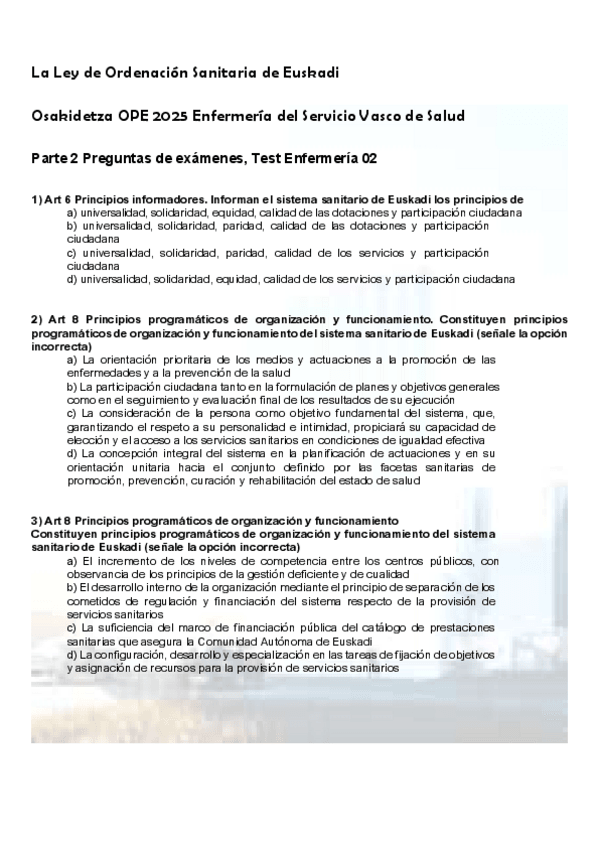 La Ley de Ordenación Sanitaria de Euskadi

Osakidetza OPE 2025 Enfermería del Servicio Vasco de Salud

Parte 2 Preguntas de exámenes, Test Enfermería 02

1) Art 6 Principios informadores. Informan el sistema sanitario de Euskadi los principios de
a) universalidad, solidaridad, equidad, calidad de las dotaciones y participación ciudadana
b) universalidad, solidaridad, paridad, calidad de las dotaciones y participación ciudadana
c) universalidad, solidaridad, paridad, calidad de los servicios y participación ciudadana
d) universalidad, solidaridad, equidad, calidad de los servicios y participación ciudadana

2) Art 8 Principios programáticos de organización y funcionamiento. Constituyen principios programáticos de organización y funcionamiento del sistema sanitario de Euskadi (señale la opción incorrecta)
a) La orientación prioritaria de los medios y actuaciones a la promoción de las enfermedades y a la prevención de la salud
b) La participación ciudadana tanto en la formulación de planes y objetivos generales como en el seguimiento y evaluación final de los resultados de su ejecución
c) La consideración de la persona como objetivo fundamental del sistema, que, garantizando el respeto a su personalidad e intimidad, propiciará su capacidad de elección y el acceso a los servicios sanitarios en condiciones de igualdad efectiva
d) La concepción integral del sistema en la planificación de actuaciones y en su orientación unitaria hacia el conjunto definido por las facetas sanitarias de promoción, prevención, curación y rehabilitación del estado de salud

3) Art 8 Principios programáticos de organización y funcionamiento
Constituyen principios programáticos de organización y funcionamiento del sistema sanitario de Euskadi (señale la opción incorrecta)
a) El incremento de los niveles de competencia entre los centros públicos, con observancia de los principios de la gestión deficiente y de cualidad
b) El desarrollo interno de la organización mediante el principio de separación de los cometidos de regulación y financiación del sistema respecto de la provisión de servicios sanitarios
c) La suficiencia del marco de financiación pública del catálogo de prestaciones sanitarias que asegura la Comunidad Autónoma de Euskadi
d) La configuración, desarrollo y especialización en las tareas de fijación de objetivos y asignación de recursos para la provisión de servicios sanitarios